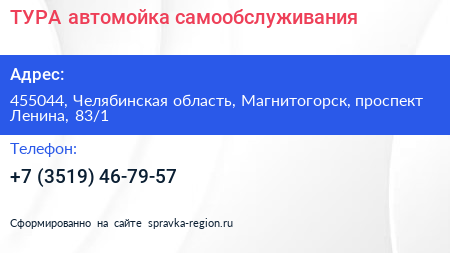 ТУРА автомойка самообслуживания

Адрес:

455044, Челябинская область, Магнитогорск, проспект Ленина, 83/1

Телефон:

+7 (3519) 46-79-57

Сформированно на сайте spravka-region.ru